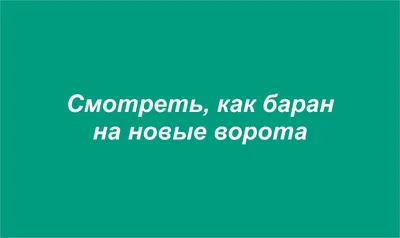 Смотреть, как баран на новые ворота